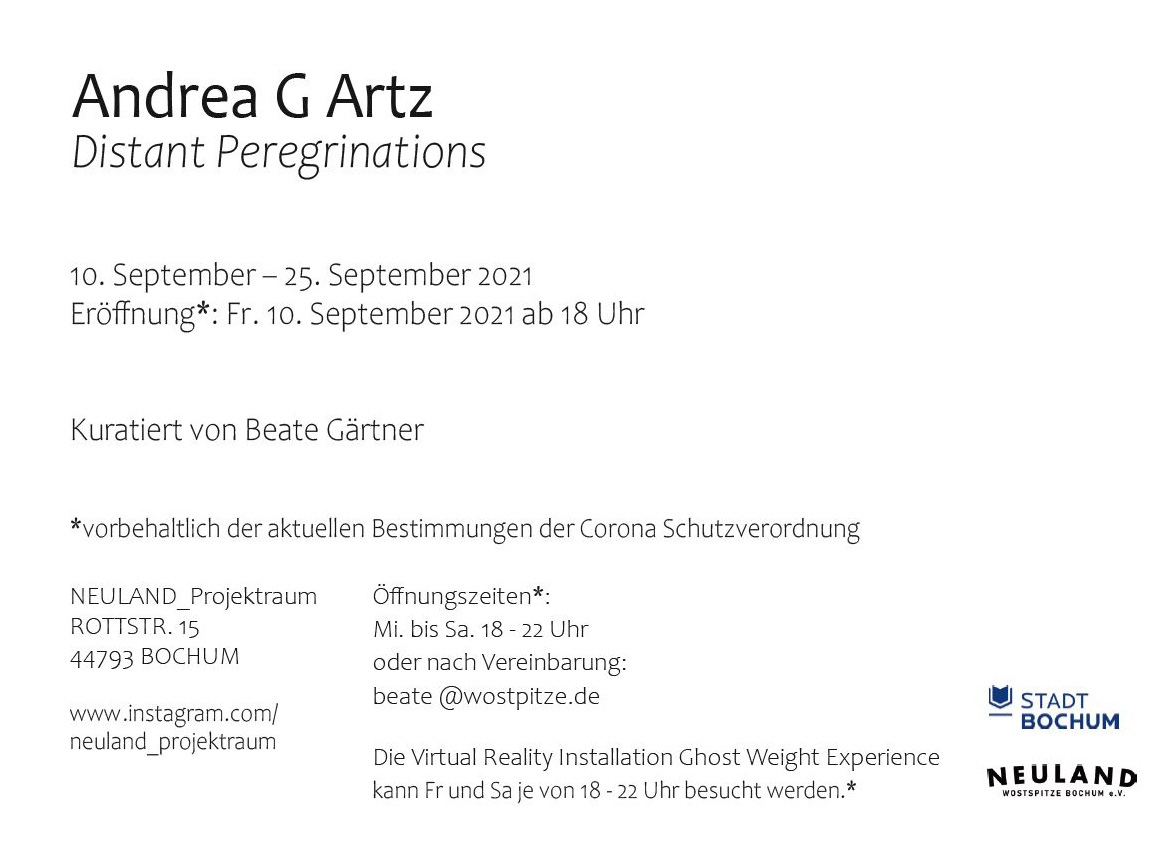 Andrea G Artz
Distant Peregrinations

10. September – 25. September 2021
Eröffnung*: Fr. 10. September 2021 ab 18 Uhr

Kuratiert von Beate Gärtner

*vorbehaltlich der aktuellen Bestimmungen der Corona Schutzverordnung

NEULAND_Projektraum
ROTTSTR. 15
44793 BOCHUM

www.instagram.com/
neuland_projektraum

Öffnungszeiten*:
Mi. bis Sa. 18 - 22 Uhr
oder nach Vereinbarung:
beate @wostpitze.de

Die Virtual Reality Installation Ghost Weight Experience kann Fr und Sa je von 18 - 22 Uhr besucht werden.*

STADT
BOCHUM

NEULAND
WOSTSPITZE BOCHUM e.V.